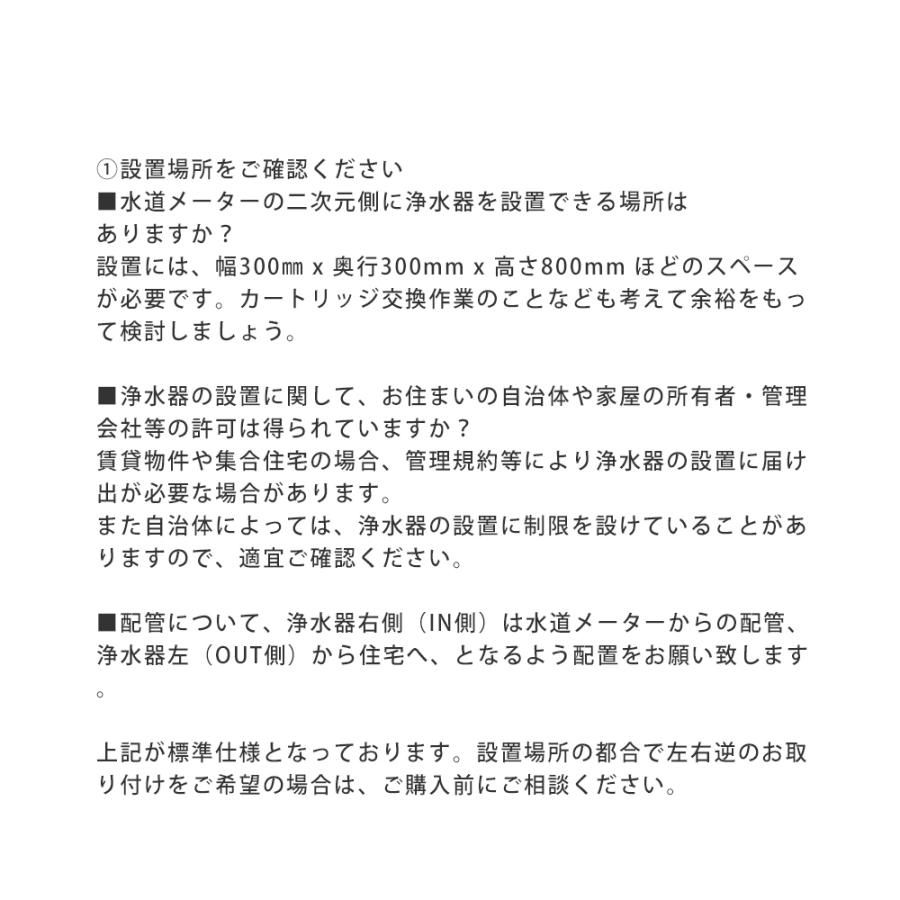 ①設置場所をご確認ください
■水道メーターの二次元側に浄水器を設置できる場所はありますか？
設置には、幅300㎜ x 奥行300mm x 高さ800mm ほどのスペースが必要です。カートリッジ交換作業のことなども考えて余裕をもって検討しましょう。

■浄水器の設置に関して、お住まいの自治体や家屋の所有者・管理会社等の許可は得られていますか？
賃貸物件や集合住宅の場合、管理規約等により浄水器の設置に届け出が必要な場合があります。
また自治体によっては、浄水器の設置に制限を設けていることがありますので、適宜ご確認ください。

■配管について、浄水器右側（IN側）は水道メーターからの配管、浄水器左（OUT側）から住宅へ、となるよう配置をお願い致します。

上記が標準仕様となっております。設置場所の都合で左右逆のお取り付けをご希望の場合は、ご購入前にご相談ください。